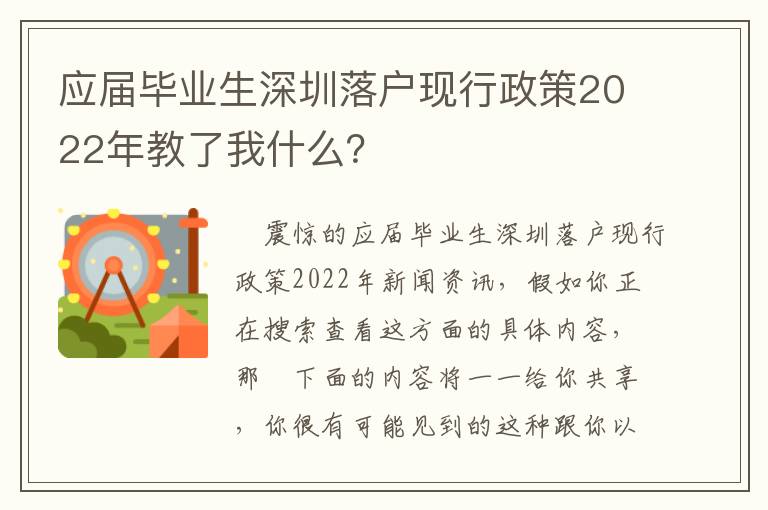 应届毕业生深圳落户现行政策2022年教了我什么?

震惊的应届毕业生深圳落户现行政策2022年新闻资讯，假如你正在搜索查看这方面的具体内容，那 下面的内容将一一给你共享，你很有可能见到的这种跟你以